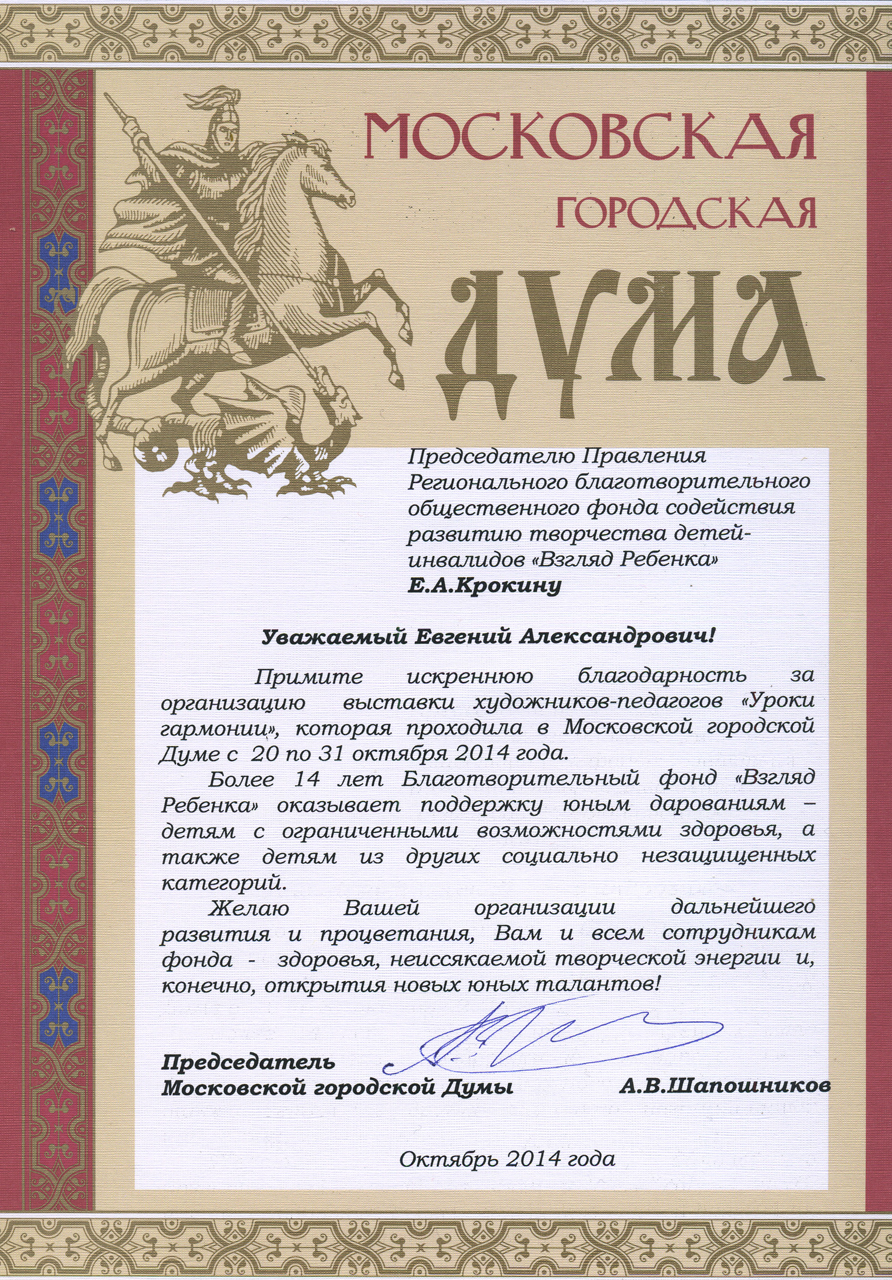 МОСКОВСКАЯ
ГОРОДСКАЯ
ДУМА

Председателю Правления Регионального благотворительного общественного фонда содействия развитию творчества детей-инвалидов «Взгляд Ребенка»
Е.А.Крокину

Уважаемый Евгений Александрович!

Примите искреннюю благодарность за организацию выставки художников-педагогов «Уроки гармонии», которая проходила в Московской городской Думе с 20 по 31 октября 2014 года.

Более 14 лет Благотворительный фонд «Взгляд Ребенка» оказывает поддержку юным дарованиям – детям с ограниченными возможностями здоровья, а также детям из других социально незащищенных категорий.

Желаю Вашей организации дальнейшего развития и процветания, Вам и всем сотрудникам фонда - здоровья, неиссякаемой творческой энергии и, конечно, открытия новых юных талантов!

Председатель
Московской городской Думы А.В.Шапошников

Октябрь 2014 года